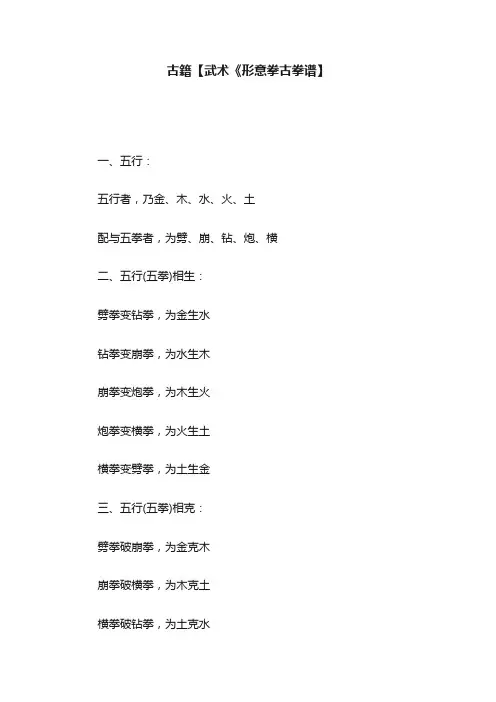 古籍【武术《形意拳古拳谱】

一、五行：

五行者，乃金、木、水、火、土

配与五拳者，为劈、崩、钻、炮、横

二、五行(五拳)相生：

劈拳变钻拳，为金生水

钻拳变崩拳，为水生木

崩拳变炮拳，为木生火

炮拳变横拳，为火生土

横拳变劈拳，为土生金

三、五行(五拳)相克：

劈拳破崩拳，为金克木

崩拳破横拳，为木克土

横拳破钻拳，为土克水